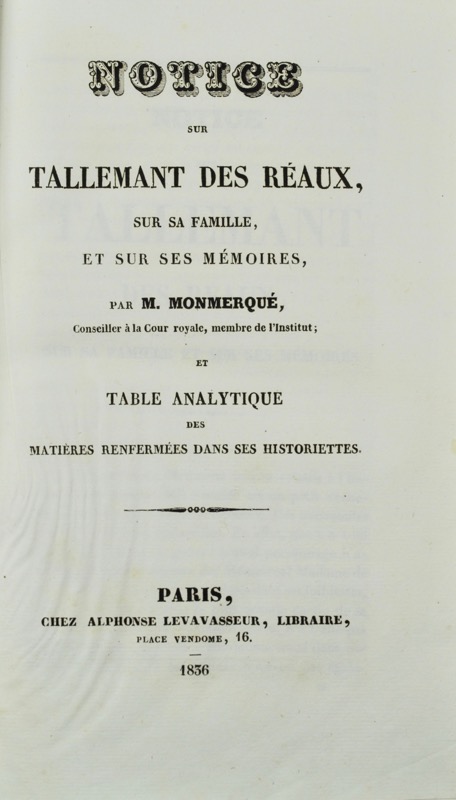 NOTICE

SUR

TALLEMANT DES RÉAUX,

SUR SA FAMILLE,

ET SUR SES MÉMOIRES,

PAR M. MONMERQUÉ,

Conseiller à la Cour royale, membre de l'Institut;

ET

TABLE ANALYTIQUE

DES

MATIÈRES RENFERMÉES DANS SES HISTORIETTES.

PARIS,

CHEZ ALPHONSE LEVAVASSEUR, LIBRAIRE,

PLACE VENDOME, 16.

1836